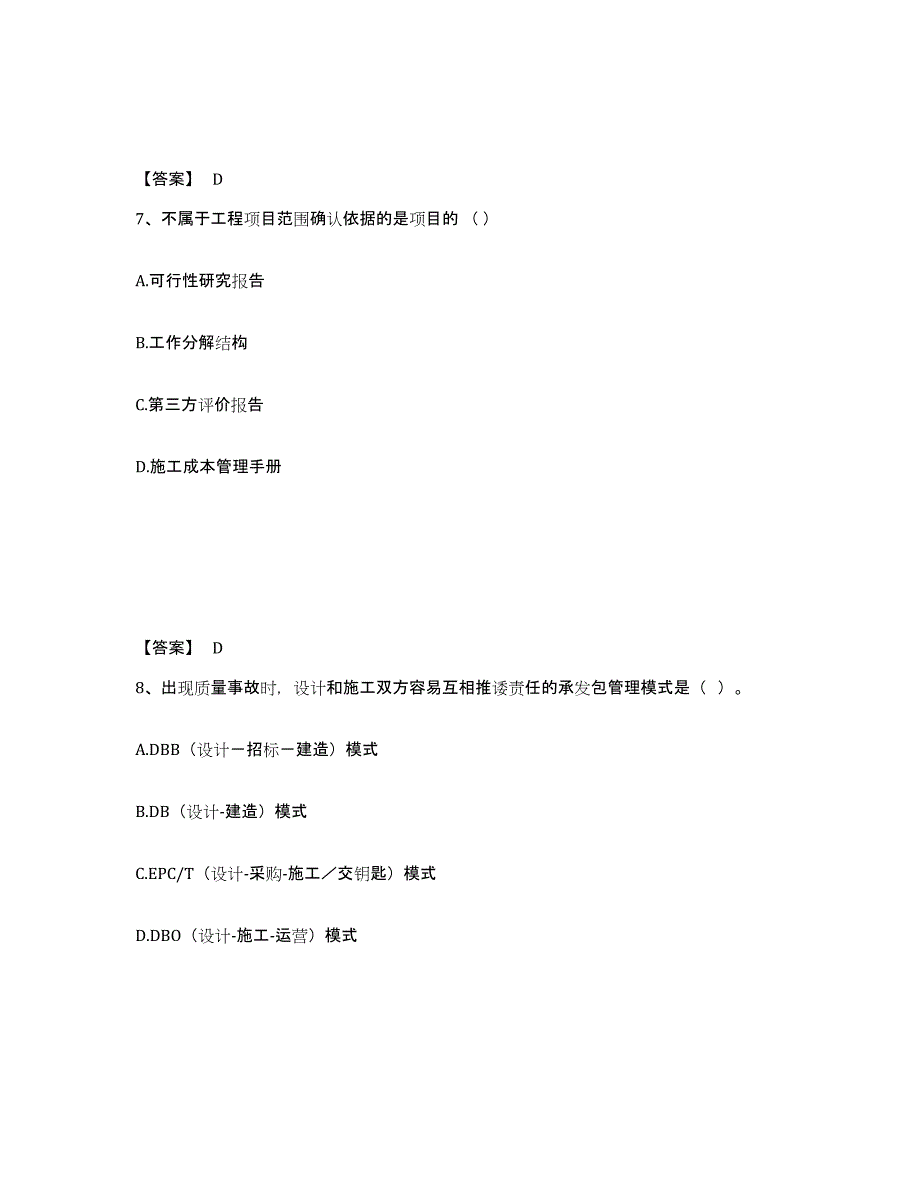 【答案】 D

7、不属于工程项目范围确认依据的是项目的（）

A.可行性研究报告

B.工作分解结构

C.第三方评价报告

D.施工成本管理手册

【答案】 D

8、出现质量事故时，设计和施工双方容易互相推诿责任的承发包管理模式是（ ）。

A.DBB（设计一招标一建造）模式

B.DB（设计-建造）模式

C.EPC/T（设计-采购-施工／交钥匙）模式

D.DBO（设计-施工-运营）模式